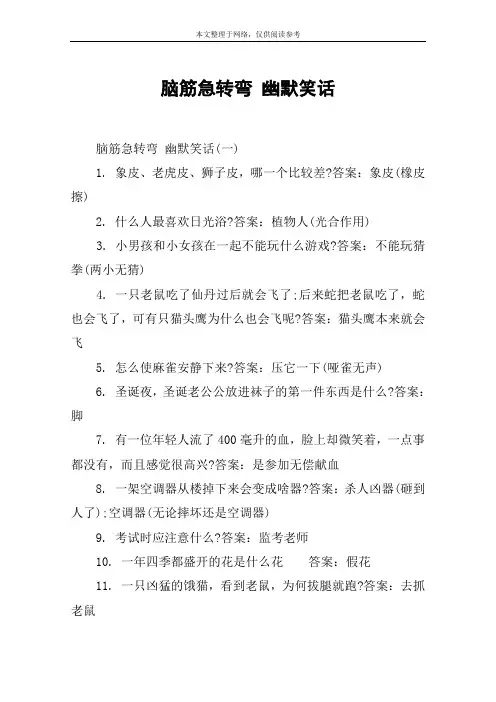 本文整理于网络，仅供阅读参考

脑筋急转弯 幽默笑话

脑筋急转弯 幽默笑话(一)

1. 象皮、老虎皮、狮子皮，哪一个比较差?答案：象皮(橡皮擦)

2. 什么人最喜欢日光浴?答案：植物人(光合作用)

3. 小男孩和小女孩在一起不能玩什么游戏?答案：不能玩猜拳(两小无猜)

4. 一只老鼠吃了仙丹过后就会飞了;后来蛇把老鼠吃了，蛇也会飞了，可有只猫头鹰为什么也会飞呢?答案：猫头鹰本来就会飞

5. 怎么使麻雀安静下来?答案：压它一下(哑雀无声)

6. 圣诞夜，圣诞老公公放进袜子的第一件东西是什么?答案：脚

7. 有一位年轻人流了400毫升的血，脸上却微笑着，一点事都没有，而且感觉很高兴?答案：是参加无偿献血

8. 一架空调器从楼掉下来会变成啥器?答案：杀人凶器(砸到人了);空调器(无论摔坏还是空调器)

9. 考试时应注意什么?答案：监考老师

10. 一年四季都盛开的花是什么花 答案：假花

11. 一只凶猛的饿猫，看到老鼠，为何拔腿就跑?答案：去抓老鼠